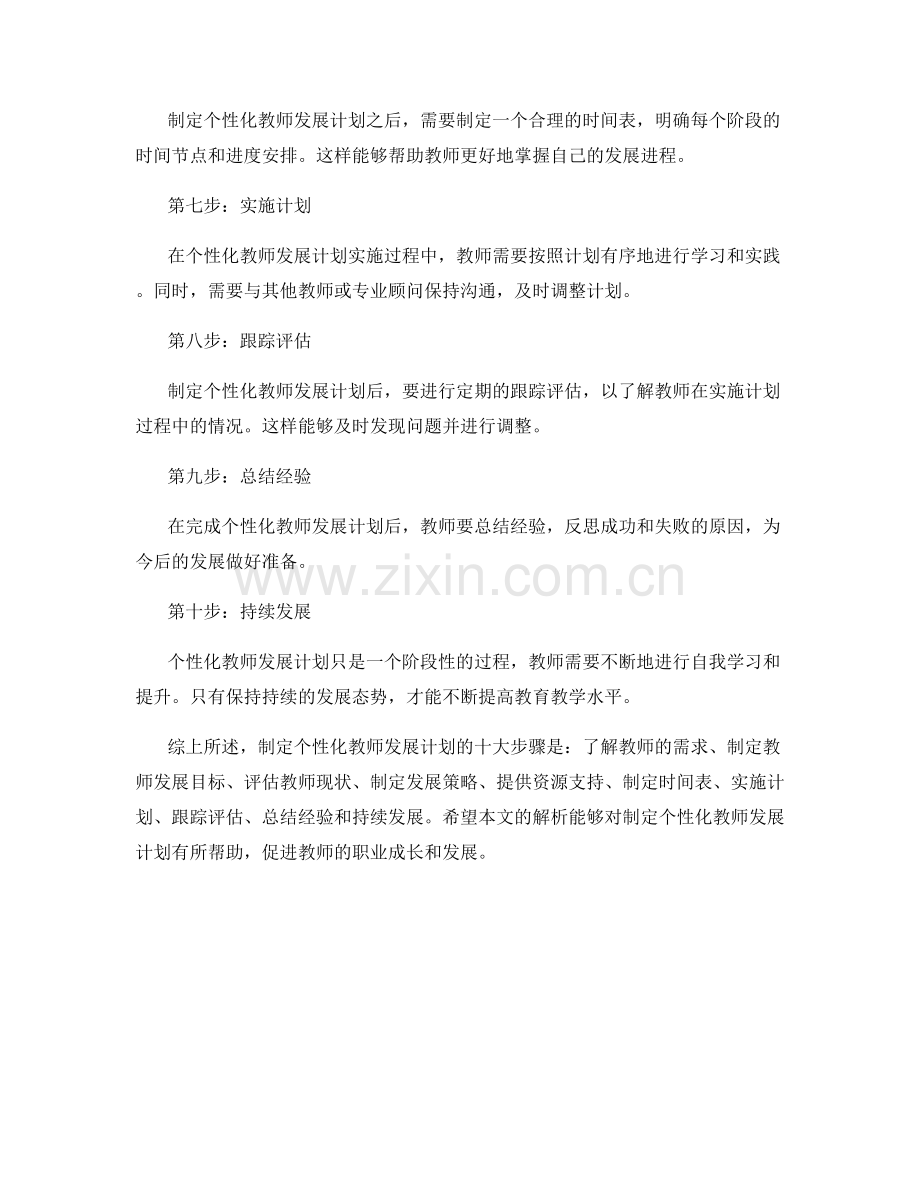 制定个性化教师发展计划之后，需要制定一个合理的时间表，明确每个阶段的时间节点和进度安排。这样能够帮助教师更好地掌握自己的发展进程。

第七步：实施计划

在个性化教师发展计划实施过程中，教师需要按照计划有序地进行学习和实践。同时，需要与其他教师或专业顾问保持沟通，及时调整计划。

第八步：跟踪评估

制定个性化教师发展计划后，要进行定期的跟踪评估，以了解教师在实施计划过程中的情况。这样能够及时发现问题并进行调整。

第九步：总结经验

在完成个性化教师发展计划后，教师要总结经验，反思成功和失败的原因，为今后的发展做好准备。

第十步：持续发展

个性化教师发展计划只是一个阶段性的过程，教师需要不断地进行自我学习和提升。只有保持持续的发展态势，才能不断提高教育教学水平。

综上所述，制定个性化教师发展计划的十大步骤是：了解教师的需求、制定教师发展目标、评估教师现状、制定发展策略、提供资源支持、制定时间表、实施计划、跟踪评估、总结经验和持续发展。希望本文的解析能够对制定个性化教师发展计划有所帮助，促进教师的职业成长和发展。

www.zixin.com.cn